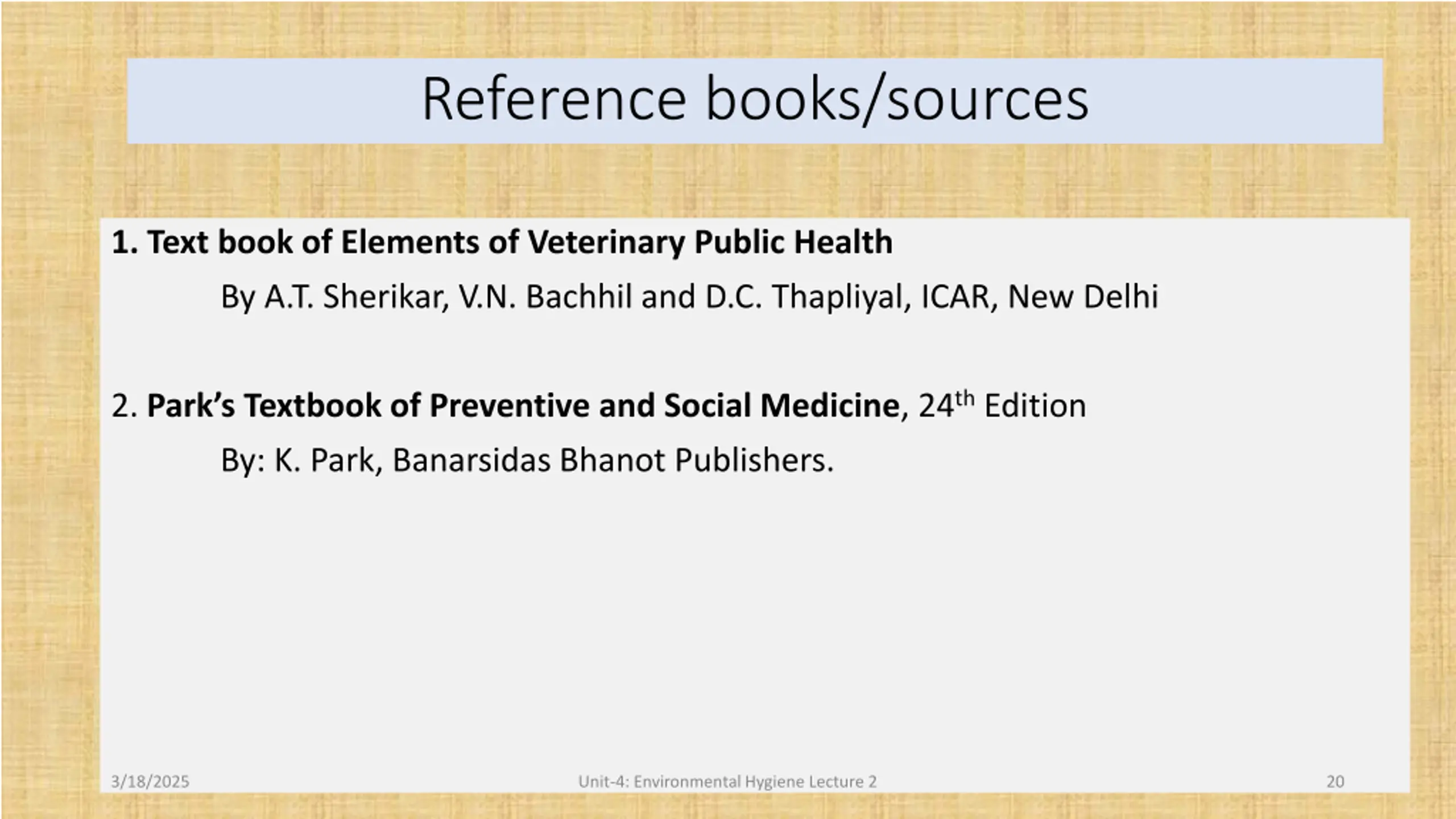 Reference books/sources

1. Text book of Elements of Veterinary Public Health

By A.T. Sherikar, V.N. Bachhil and D.C. Thapliyal, ICAR, New Delhi

2. Park's Textbook of Preventive and Social Medicine, 24$^{th}$ Edition

By: K. Park, Banarsidas Bhanot Publishers.

3/18/2025

Unit-4: Environmental Hygiene Lecture 2

20